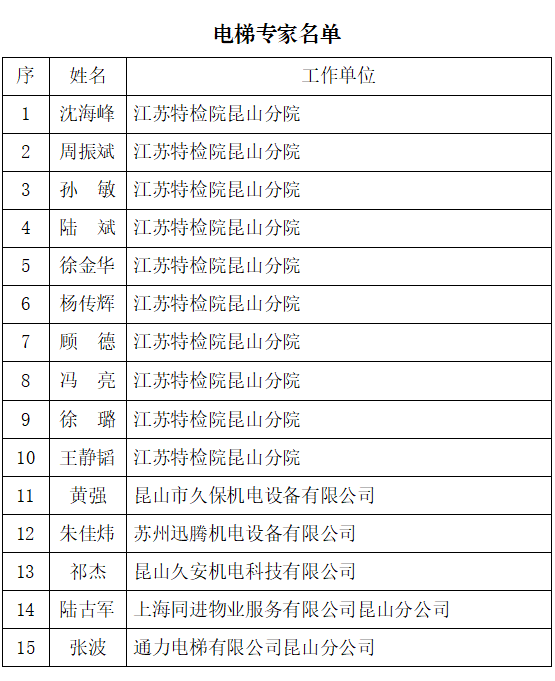 电梯专家名单

| 序 | 姓名 | 工作单位 |
|---|---|---|
| 1 | 沈海峰 | 江苏特检院昆山分院 |
| 2 | 周振斌 | 江苏特检院昆山分院 |
| 3 | 孙　敏 | 江苏特检院昆山分院 |
| 4 | 陆　斌 | 江苏特检院昆山分院 |
| 5 | 徐金华 | 江苏特检院昆山分院 |
| 6 | 杨传辉 | 江苏特检院昆山分院 |
| 7 | 顾　德 | 江苏特检院昆山分院 |
| 8 | 冯　亮 | 江苏特检院昆山分院 |
| 9 | 徐　璐 | 江苏特检院昆山分院 |
| 10 | 王静韬 | 江苏特检院昆山分院 |
| 11 | 黄强 | 昆山市久保机电设备有限公司 |
| 12 | 朱佳炜 | 苏州迅腾机电设备有限公司 |
| 13 | 祁杰 | 昆山久安机电科技有限公司 |
| 14 | 陆古军 | 上海同进物业服务有限公司昆山分公司 |
| 15 | 张波 | 通力电梯有限公司昆山分公司 |